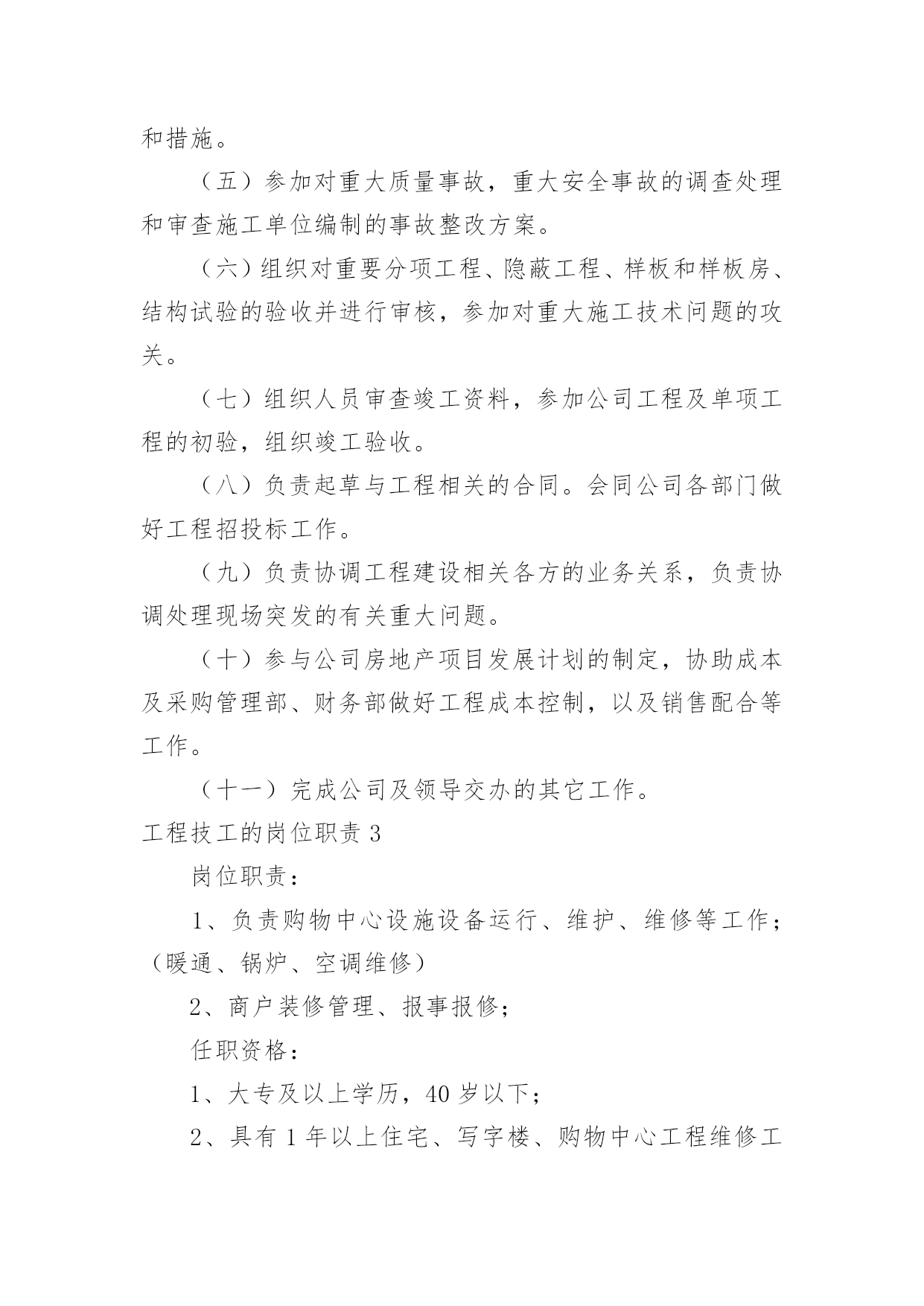 和措施。

（五）参加对重大质量事故，重大安全事故的调查处理和审查施工单位编制的事故整改方案。

（六）组织对重要分项工程、隐蔽工程、样板和样板房、结构试验的验收并进行审核，参加对重大施工技术问题的攻关。

（七）组织人员审查竣工资料，参加公司工程及单项工程的初验，组织竣工验收。

（八）负责起草与工程相关的合同。会同公司各部门做好工程招投标工作。

（九）负责协调工程建设相关各方的业务关系，负责协调处理现场突发的有关重大问题。

（十）参与公司房地产项目发展计划的制定，协助成本及采购管理部、财务部做好工程成本控制，以及销售配合等工作。

（十一）完成公司及领导交办的其它工作。

工程技工的岗位职责 3

岗位职责：

1、负责购物中心设施设备运行、维护、维修等工作；（暖通、锅炉、空调维修）

2、商户装修管理、报事报修；

任职资格：

1、大专及以上学历，40 岁以下；

2、具有 1 年以上住宅、写字楼、购物中心工程维修工